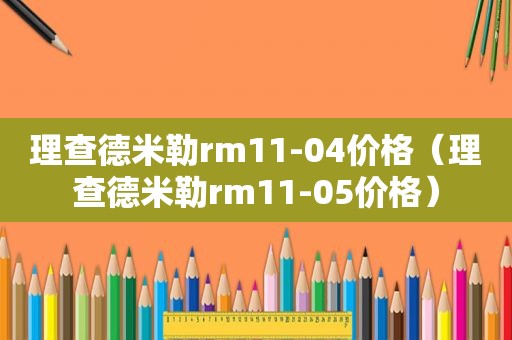 理查德米勒rm11-04价格（理查德米勒rm11-05价格）